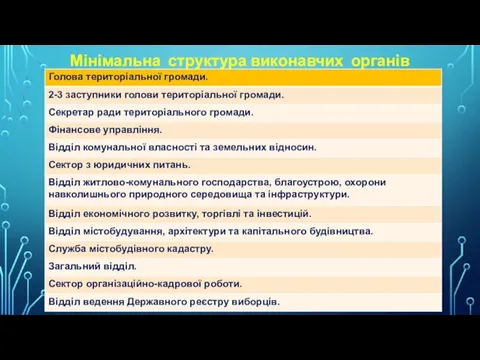 Мінімальна структура виконавчих органів

| Голова територіальної громади. |
|---|
| 2-3 заступники голови територіальної громади. |
| Секретар ради територіального громади. |
| Фінансове управління. |
| Відділ комунальної власності та земельних відносин. |
| Сектор з юридичних питань. |
| Відділ житлово-комунального господарства, благоустрою, охорони навколишнього природного середовища та інфраструктури. |
| Відділ економічного розвитку, торгівлі та інвестицій. |
| Відділ містобудування, архітектури та капітального будівництва. |
| Служба містобудівного кадастру. |
| Загальний відділ. |
| Сектор організаційно-кадрової роботи. |
| Відділ ведення Державного реєстру виборців. |